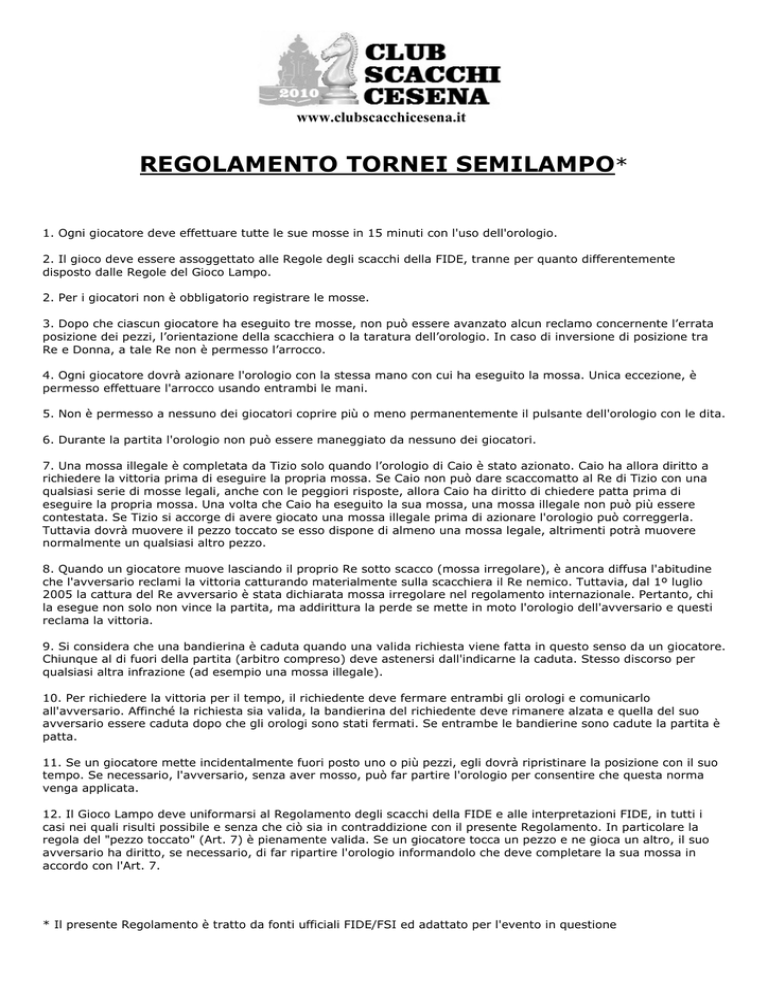 2010

CLUB SCACCHI CESENA

www.clubscacchicesena.it

REGOLAMENTO TORNEI SEMILAMPO*

1. Ogni giocatore deve effettuare tutte le sue mosse in 15 minuti con l'uso dell'orologio.

2. Il gioco deve essere assoggettato alle Regole degli scacchi della FIDE, tranne per quanto differentemente disposto dalle Regole del Gioco Lampo.

2. Per i giocatori non è obbligatorio registrare le mosse.

3. Dopo che ciascun giocatore ha eseguito tre mosse, non può essere avanzato alcun reclamo concernente l'errata posizione dei pezzi, l'orientazione della scacchiera o la taratura dell'orologio. In caso di inversione di posizione tra Re e Donna, a tale Re non è permesso l'arrocco.

4. Ogni giocatore dovrà azionare l'orologio con la stessa mano con cui ha eseguito la mossa. Unica eccezione, è permesso effettuare l'arrocco usando entrambi le mani.

5. Non è permesso a nessuno dei giocatori coprire più o meno permanentemente il pulsante dell'orologio con le dita.

6. Durante la partita l'orologio non può essere maneggiato da nessuno dei giocatori.

7. Una mossa illegale è completata da Tizio solo quando l'orologio di Caio è stato azionato. Caio ha allora diritto a richiedere la vittoria prima di eseguire la propria mossa. Se Caio non può dare scaccomatto al Re di Tizio con una qualsiasi serie di mosse legali, anche con le peggiori risposte, allora Caio ha diritto di chiedere patta prima di eseguire la propria mossa. Una volta che Caio ha eseguito la sua mossa, una mossa illegale non può più essere contestata. Se Tizio si accorge di avere giocato una mossa illegale prima di azionare l'orologio può correggerla. Tuttavia dovrà muovere il pezzo toccato se esso dispone di almeno una mossa legale, altrimenti potrà muovere normalmente un qualsiasi altro pezzo.

8. Quando un giocatore muove lasciando il proprio Re sotto scacco (mossa irregolare), è ancora diffusa l'abitudine che l'avversario reclami la vittoria catturando materialmente sulla scacchiera il Re nemico. Tuttavia, dal 1º luglio 2005 la cattura del Re avversario è stata dichiarata mossa irregolare nel regolamento internazionale. Pertanto, chi la esegue non solo non vince la partita, ma addirittura la perde se mette in moto l'orologio dell'avversario e questi reclama la vittoria.

9. Si considera che una bandierina è caduta quando una valida richiesta viene fatta in questo senso da un giocatore. Chiunque al di fuori della partita (arbitro compreso) deve astenersi dall'indicarne la caduta. Stesso discorso per qualsiasi altra infrazione (ad esempio una mossa illegale).

10. Per richiedere la vittoria per il tempo, il richiedente deve fermare entrambi gli orologi e comunicarlo all'avversario. Affinché la richiesta sia valida, la bandierina del richiedente deve rimanere alzata e quella del suo avversario essere caduta dopo che gli orologi sono stati fermati. Se entrambe le bandierine sono cadute la partita è patta.

11. Se un giocatore mette incidentalmente fuori posto uno o più pezzi, egli dovrà ripristinare la posizione con il suo tempo. Se necessario, l'avversario, senza aver mosso, può far partire l'orologio per consentire che questa norma venga applicata.

12. Il Gioco Lampo deve uniformarsi al Regolamento degli scacchi della FIDE e alle interpretazioni FIDE, in tutti i casi nei quali risulti possibile e senza che ciò sia in contraddizione con il presente Regolamento. In particolare la regola del "pezzo toccato" (Art. 7) è pienamente valida. Se un giocatore tocca un pezzo e ne gioca un altro, il suo avversario ha diritto, se necessario, di far ripartire l'orologio informandolo che deve completare la sua mossa in accordo con l'Art. 7.

* Il presente Regolamento è tratto da fonti ufficiali FIDE/FSI ed adattato per l'evento in questione